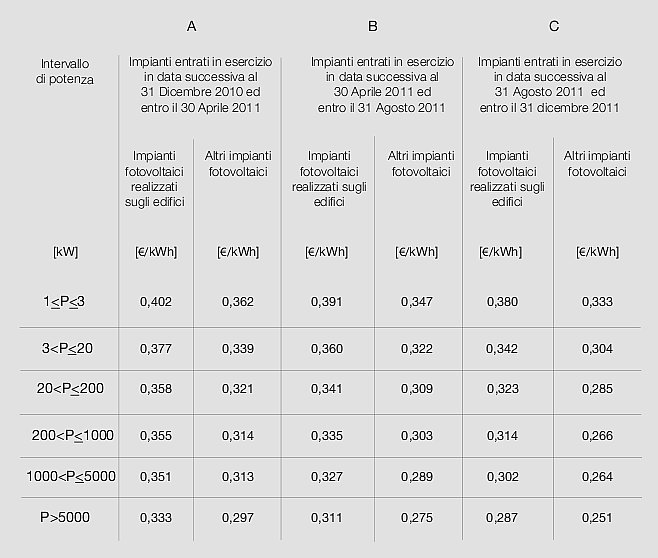 |  | A |  | B |  | C |  |
|---|---|---|---|---|---|---|
| Intervallo di potenza | Impianti entrati in esercizio in data successiva al 31 Dicembre 2010 ed entro il 30 Aprile 2011 |  | Impianti entrati in esercizio in data successiva al 30 Aprile 2011 ed entro il 31 Agosto 2011 |  | Impianti entrati in esercizio in data successiva al 31 Agosto 2011 ed entro il 31 dicembre 2011 |  |
|  | Impianti fotovoltaici realizzati sugli edifici | Altri impianti fotovoltaici | Impianti fotovoltaici realizzati sugli edifici | Altri impianti fotovoltaici | Impianti fotovoltaici realizzati sugli edifici | Altri impianti fotovoltaici |
| [kW] | [€/kWh] | [€/kWh] | [€/kWh] | [€/kWh] | [€/kWh] | [€/kWh] |
| $1 \leq P \leq 3$ | 0,402 | 0,362 | 0,391 | 0,347 | 0,380 | 0,333 |
| $3 < P \leq 20$ | 0,377 | 0,339 | 0,360 | 0,322 | 0,342 | 0,304 |
| $20 < P \leq 200$ | 0,358 | 0,321 | 0,341 | 0,309 | 0,323 | 0,285 |
| $200 < P \leq 1000$ | 0,355 | 0,314 | 0,335 | 0,303 | 0,314 | 0,266 |
| $1000 < P \leq 5000$ | 0,351 | 0,313 | 0,327 | 0,289 | 0,302 | 0,264 |
| $P > 5000$ | 0,333 | 0,297 | 0,311 | 0,275 | 0,287 | 0,251 |